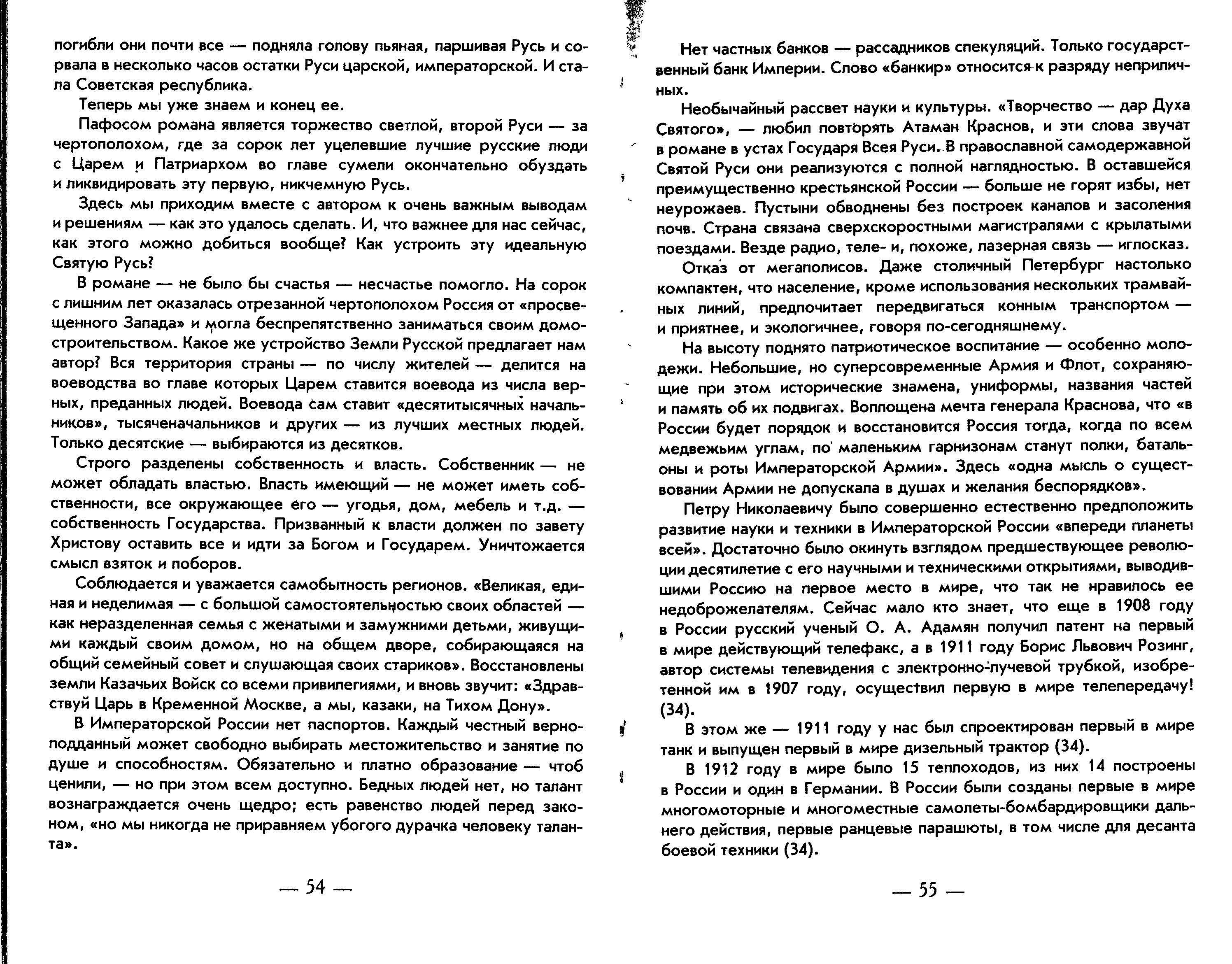 погибли они почти все — подняла голову пьяная, паршивая Русь и сорвала в несколько часов остатки Руси царской, императорской. И стала Советская республика.

Теперь мы уже знаем и конец ее.

Пафосом романа является торжество светлой, второй Руси — за чертополохом, где за сорок лет уцелевшие лучшие русские люди с Царем и Патриархом во главе сумели окончательно обуздать и ликвидировать эту первую, никчемную Русь.

Здесь мы приходим вместе с автором к очень важным выводам и решениям — как это удалось сделать. И, что важнее для нас сейчас, как этого можно добиться вообще? Как устроить эту идеальную Святую Русь?

В романе — не было бы счастья — несчастье помогло. На сорок с лишним лет оказалась отрезанной чертополохом Россия от «просвещенного Запада» и могла беспрепятственно заниматься своим домостроительством. Какое же устройство Земли Русской предлагает нам автор? Вся территория страны — по числу жителей — делится на воеводства во главе которых Царем ставится воевода из числа верных, преданных людей. Воевода сам ставит «десятитысячных начальников», тысяченачальников и других — из лучших местных людей. Только десятские — выбираются из десятков.

Строго разделены собственность и власть. Собственник — не может обладать властью. Власть имеющий — не может иметь собственности, все окружающее его — угодья, дом, мебель и т.д. — собственность Государства. Призванный к власти должен по завету Христову оставить все и идти за Богом и Государем. Уничтожается смысл взяток и поборов.

Соблюдается и уважается самобытность регионов. «Великая, единая и неделимая — с большой самостоятельностью своих областей — как неразделенная семья с женатыми и замужними детьми, живущими каждый своим домом, но на общем дворе, собирающаяся на общий семейный совет и слушающая своих стариков». Восстановлены земли Казачьих Войск со всеми привилегиями, и вновь звучит: «Здравствуй Царь в Кременной Москве, а мы, казаки, на Тихом Дону».

В Императорской России нет паспортов. Каждый честный верноподданный может свободно выбирать местожительство и занятие по душе и способностям. Обязательно и платно образование — чтоб ценили, — но при этом всем доступно. Бедных людей нет, но талант вознаграждается очень щедро; есть равенство людей перед законом, «но мы никогда не приравняем убогого дурачка человеку таланта».

— 54 —

Нет частных банков — рассадников спекуляций. Только государственный банк Империи. Слово «банкир» относится к разряду неприличных.

Необычайный рассвет науки и культуры. «Творчество — дар Духа Святого», — любил повторять Атаман Краснов, и эти слова звучат в романе в устах Государя Всея Руси. В православной самодержавной Святой Руси они реализуются с полной наглядностью. В оставшейся преимущественно крестьянской России — больше не горят избы, нет неурожаев. Пустыни обводнены без построек каналов и засоления почв. Страна связана сверхскоростными магистралями с крылатыми поездами. Везде радио, теле- и, похоже, лазерная связь — иглосказ.

Отказ от мегаполисов. Даже столичный Петербург настолько компактен, что население, кроме использования нескольких трамвайных линий, предпочитает передвигаться конным транспортом — и приятнее, и экологичнее, говоря по-сегодняшнему.

На высоту поднято патриотическое воспитание — особенно молодежи. Небольшие, но суперсовременные Армия и Флот, сохраняющие при этом исторические знамена, униформы, названия частей и память об их подвигах. Воплощена мечта генерала Краснова, что «в России будет порядок и восстановится Россия тогда, когда по всем медвежьим углам, по маленьким гарнизонам станут полки, батальоны и роты Императорской Армии». Здесь «одна мысль о существовании Армии не допускала в душах и желания беспорядков».

Петру Николаевичу было совершенно естественно предположить развитие науки и техники в Императорской России «впереди планеты всей». Достаточно было окинуть взглядом предшествующее революции десятилетие с его научными и техническими открытиями, выводившими Россию на первое место в мире, что так не нравилось ее недоброжелателям. Сейчас мало кто знает, что еще в 1908 году в России русский ученый О. А. Адамян получил патент на первый в мире действующий телефакс, а в 1911 году Борис Львович Розинг, автор системы телевидения с электронно-лучевой трубкой, изобретенной им в 1907 году, осуществил первую в мире телепередачу! (34).

В этом же — 1911 году у нас был спроектирован первый в мире танк и выпущен первый в мире дизельный трактор (34).

В 1912 году в мире было 15 теплоходов, из них 14 построены в России и один в Германии. В России были созданы первые в мире многомоторные и многоместные самолеты-бомбардировщики дальнего действия, первые ранцевые парашюты, в том числе для десанта боевой техники (34).

— 55 —